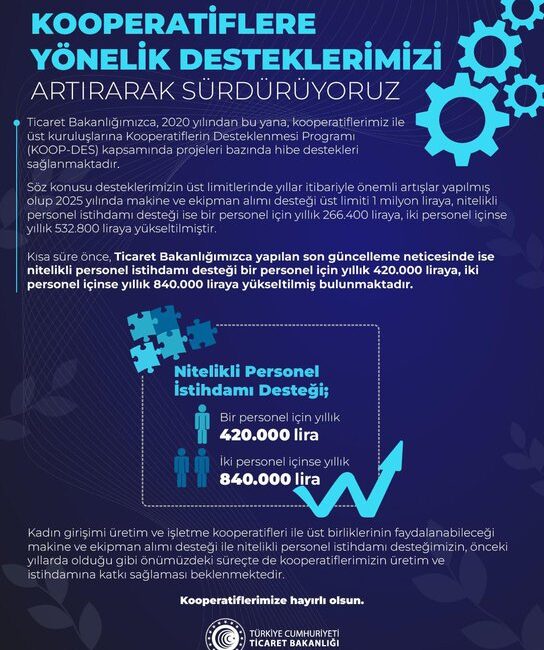 KOOPERATİFLERE YÖNELİK DESTEKLERİMİZİ ARTIRARAK SÜRDÜRÜYORUZ

Ticaret Bakanlığımızca, 2020 yılından bu yana, kooperatiflerimiz ile üst kuruluşlarına Kooperatiflerin Desteklenmesi Programı (KOOP-DES) kapsamında projeleri bazında hibe destekleri sağlanmaktadır.

Söz konusu desteklerimizin üst limitlerinde yıllar itibariyle önemli artışlar yapılmış olup 2025 yılında makine ve ekipman alımı desteği üst limiti 1 milyon liraya, nitelikli personel istihdamı desteği ise bir personel için yıllık 266.400 liraya, iki personel içinse yıllık 532.800 liraya yükseltilmiştir.

Kısa süre önce, Ticaret Bakanlığımızca yapılan son güncelleme neticesinde ise nitelikli personel istihdamı desteği bir personel için yıllık 420.000 liraya, iki personel içinse yıllık 840.000 liraya yükseltilmiş bulunmaktadır.

Nitelikli Personel İstihdamı Desteği;

Bir personel için yıllık
420.000 lira

İki personel içinse yıllık
840.000 lira

Kadın girişimi üretim ve işletme kooperatifleri ile üst birliklerinin faydalanabileceği makine ve ekipman alımı desteği ile nitelikli personel istihdamı desteğimizin, önceki yıllarda olduğu gibi önümüzdeki süreçte de kooperatiflerimizin üretim ve istihdamına katkı sağlaması beklenmektedir.

Kooperatiflerimize hayırlı olsun.

TÜRKİYE CUMHURİYETİ
TİCARET BAKANLIĞI